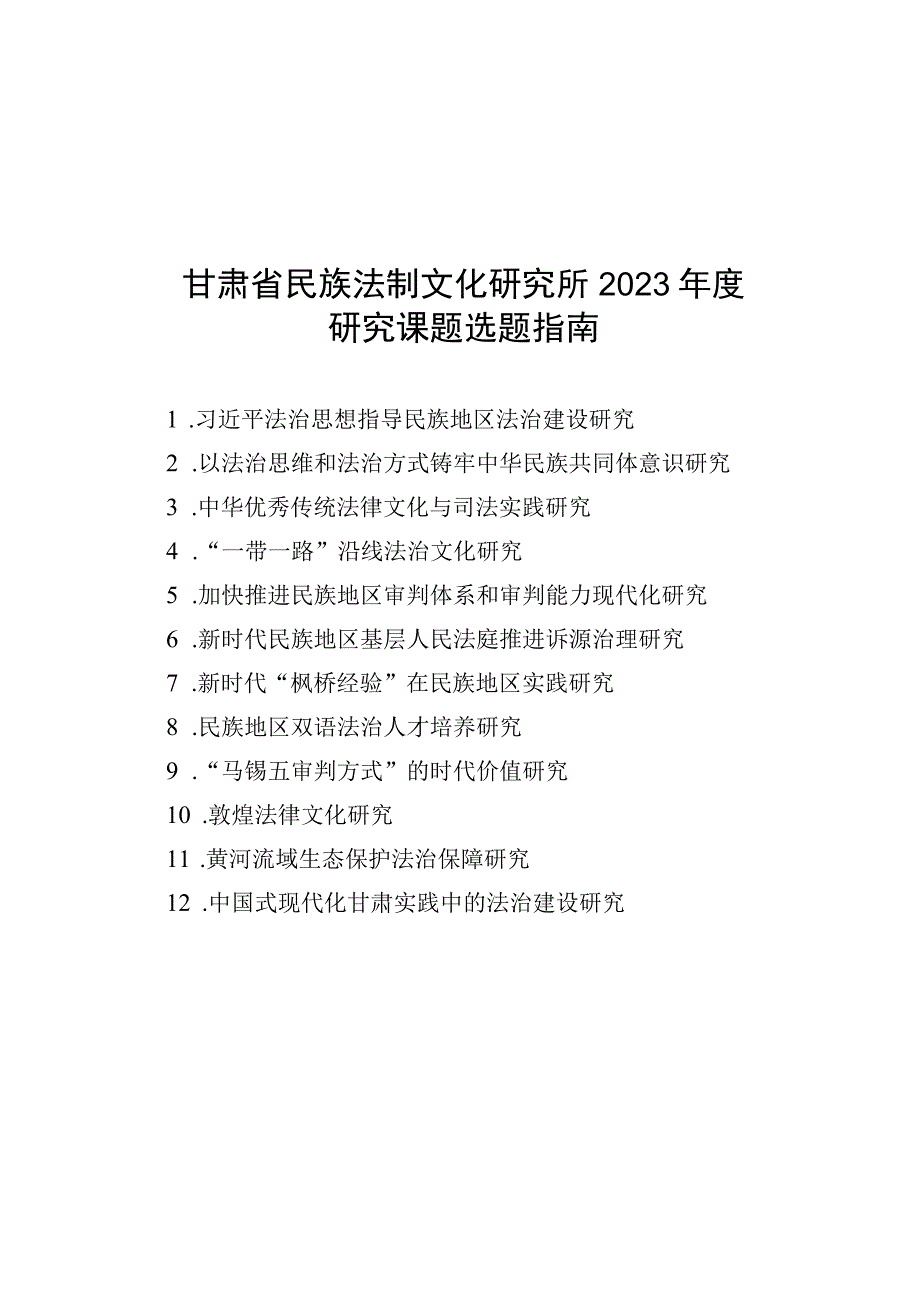 甘肃省民族法制文化研究所 2023 年度
研究课题选题指南

1 .习近平法治思想指导民族地区法治建设研究

2 .以法治思维和法治方式铸牢中华民族共同体意识研究

3 .中华优秀传统法律文化与司法实践研究

4 .“一带一路”沿线法治文化研究

5 .加快推进民族地区审判体系和审判能力现代化研究

6 .新时代民族地区基层人民法庭推进诉源治理研究

7 .新时代“枫桥经验”在民族地区实践研究

8 .民族地区双语法治人才培养研究

9 .“马锡五审判方式”的时代价值研究

10 .敦煌法律文化研究

11 .黄河流域生态保护法治保障研究

12 .中国式现代化甘肃实践中的法治建设研究